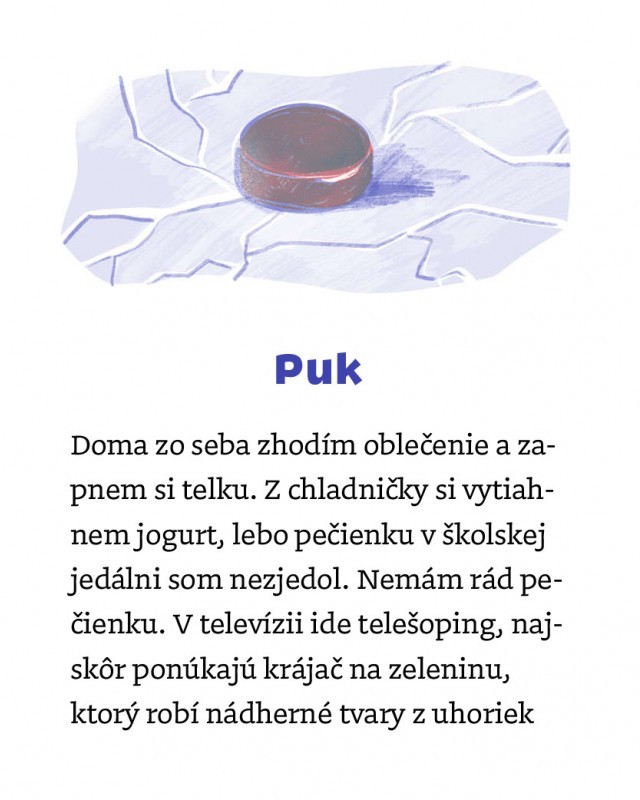 Puk

Doma zo seba zhodím oblečenie a zapnem si telku. Z chladničky si vytiahnem jogurt, lebo pečienku v školskej jedálni som nezjedol. Nemám rád pečienku. V televízii ide telešoping, najskôr ponúkajú krájač na zeleninu, ktorý robí nádherné tvary z uhoriek